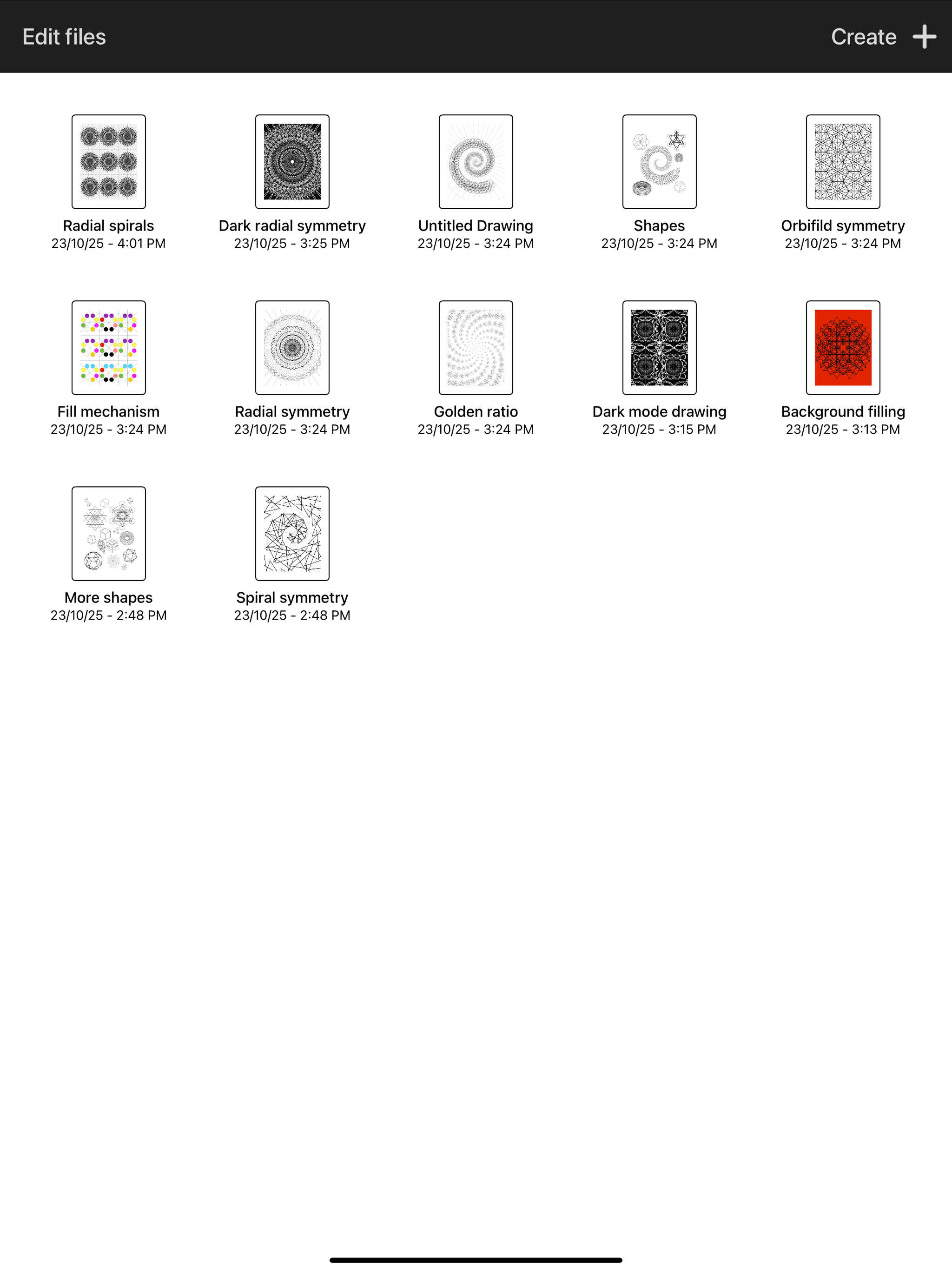 Edit files

Create +

Radial spirals
23/10/25 - 4:01 PM

Dark radial symmetry
23/10/25 - 3:25 PM

Untitled Drawing
23/10/25 - 3:24 PM

Shapes
23/10/25 - 3:24 PM

Orbifild symmetry
23/10/25 - 3:24 PM

Fill mechanism
23/10/25 - 3:24 PM

Radial symmetry
23/10/25 - 3:24 PM

Golden ratio
23/10/25 - 3:24 PM

Dark mode drawing
23/10/25 - 3:15 PM

Background filling
23/10/25 - 3:13 PM

More shapes
23/10/25 - 2:48 PM

Spiral symmetry
23/10/25 - 2:48 PM